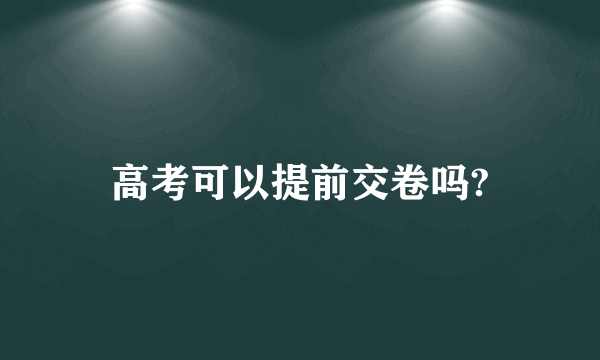 高考可以提前交卷吗?